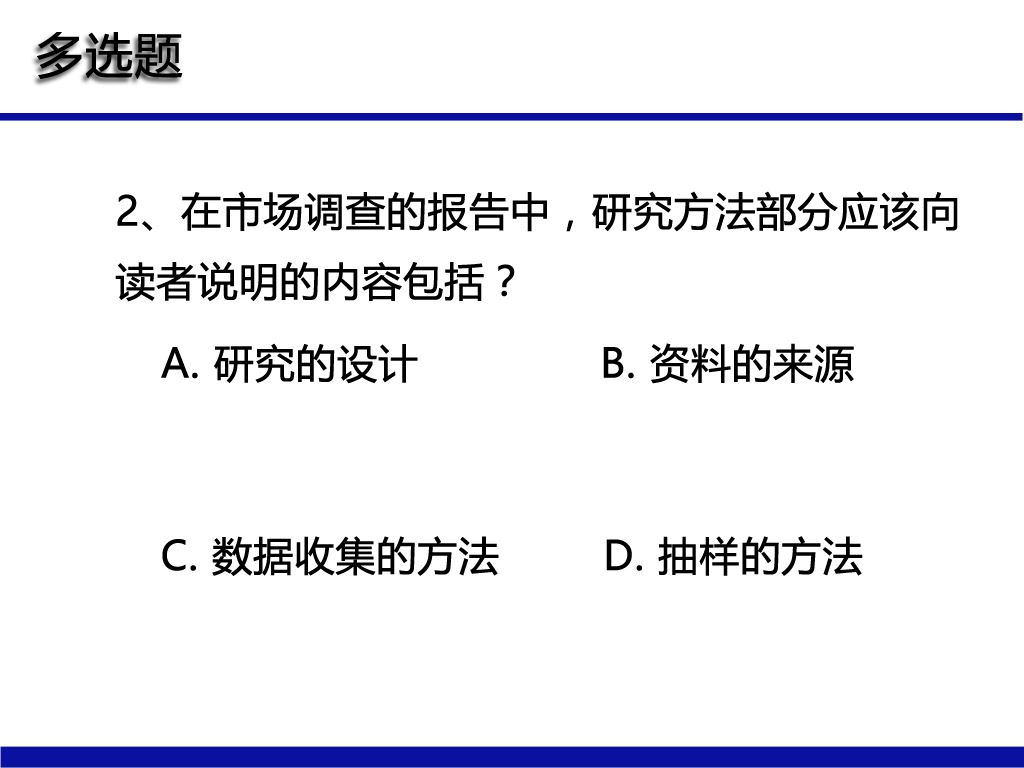 多选题

2、在市场调查的报告中，研究方法部分应该向读者说明的内容包括？

A.研究的设计 B.资料的来源

C.数据收集的方法 D.抽样的方法